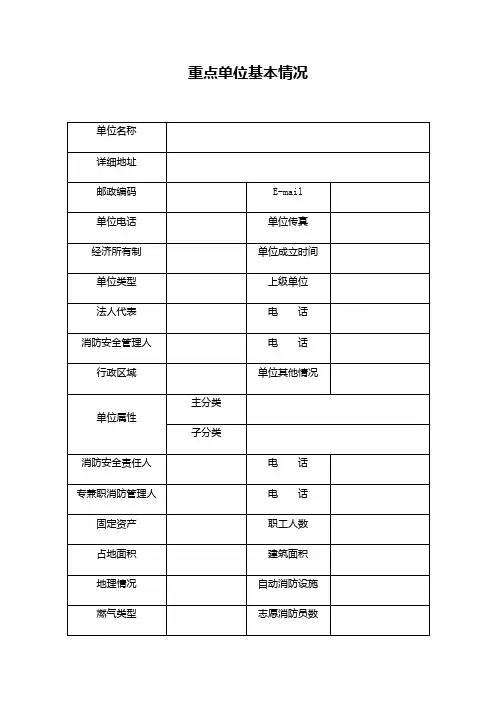 重点单位基本情况

| 单位名称 | | | |
|---|---|---|---|
| 详细地址 | | | |
| 邮政编码 | | E-mail | |
| 单位电话 | | 单位传真 | |
| 经济所有制 | | 单位成立时间 | |
| 单位类型 | | 上级单位 | |
| 法人代表 | | 电　话 | |
| 消防安全管理人 | | 电　话 | |
| 行政区域 | | 单位其他情况 | |
| 单位属性 | 主分类 | | |
| | 子分类 | | |
| 消防安全责任人 | | 电　话 | |
| 专兼职消防管理人 | | 电　话 | |
| 固定资产 | | 职工人数 | |
| 占地面积 | | 建筑面积 | |
| 地理情况 | | 自动消防设施 | |
| 燃气类型 | | 志愿消防员数 | |